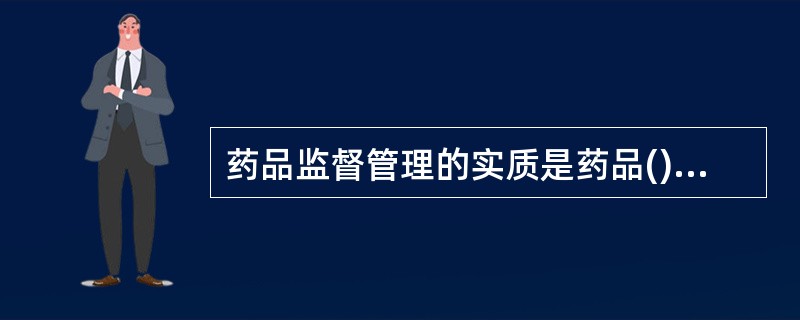 药品监督管理的实质是药品()...